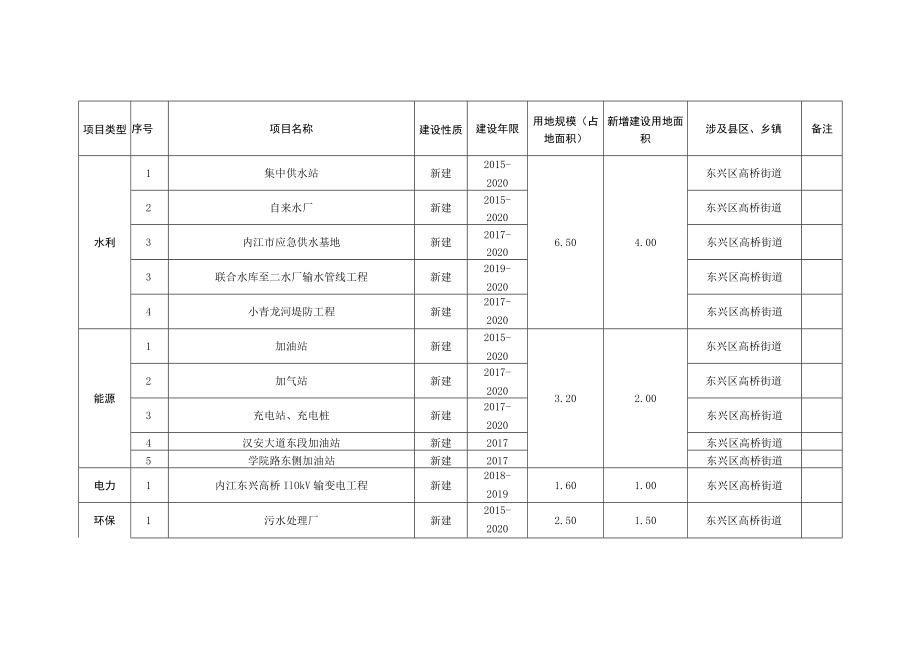 | 项目类型 | 序号 | 项目名称 | 建设性质 | 建设年限 | 用地规模（占地面积） | 新增建设用地面积 | 涉及县区、乡镇 | 备注 |
|---|---|---|---|---|---|---|---|---|
| 水利 | 1 | 集中供水站 | 新建 | 2015-2020 | 6.50 | 4.00 | 东兴区高桥街道 | |
| | 2 | 自来水厂 | 新建 | 2015-2020 | | | 东兴区高桥街道 | |
| | 3 | 内江市应急供水基地 | 新建 | 2017-2020 | | | 东兴区高桥街道 | |
| | 3 | 联合水库至二水厂输水管线工程 | 新建 | 2019-2020 | | | 东兴区高桥街道 | |
| | 4 | 小青龙河堤防工程 | 新建 | 2017-2020 | | | 东兴区高桥街道 | |
| 能源 | 1 | 加油站 | 新建 | 2015-2020 | 3.20 | 2.00 | 东兴区高桥街道 | |
| | 2 | 加气站 | 新建 | 2017-2020 | | | 东兴区高桥街道 | |
| | 3 | 充电站、充电桩 | 新建 | 2017-2020 | | | 东兴区高桥街道 | |
| | 4 | 汉安大道东段加油站 | 新建 | 2017 | | | 东兴区高桥街道 | |
| | 5 | 学院路东侧加油站 | 新建 | 2017 | | | 东兴区高桥街道 | |
| 电力 | 1 | 内江东兴高桥 110kV 输变电工程 | 新建 | 2018-2019 | 1.60 | 1.00 | 东兴区高桥街道 | |
| 环保 | 1 | 污水处理厂 | 新建 | 2015-2020 | 2.50 | 1.50 | 东兴区高桥街道 | |